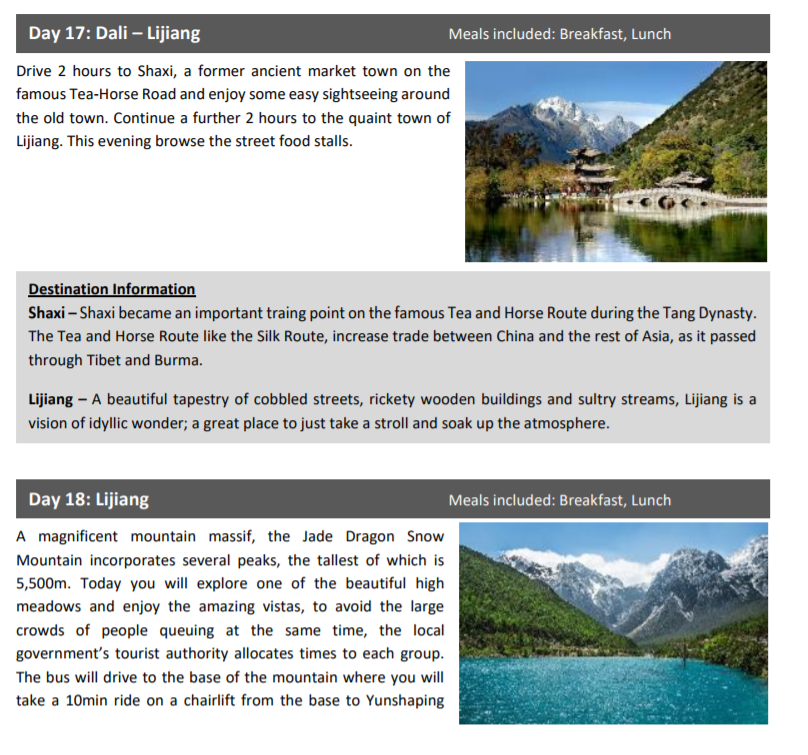 Day 17: Dali – Lijiang

Meals included: Breakfast, Lunch

Drive 2 hours to Shaxi, a former ancient market town on the famous Tea-Horse Road and enjoy some easy sightseeing around the old town. Continue a further 2 hours to the quaint town of Lijiang. This evening browse the street food stalls.

Destination Information

Shaxi – Shaxi became an important traing point on the famous Tea and Horse Route during the Tang Dynasty. The Tea and Horse Route like the Silk Route, increase trade between China and the rest of Asia, as it passed through Tibet and Burma.

Lijiang – A beautiful tapestry of cobbled streets, rickety wooden buildings and sultry streams, Lijiang is a vision of idyllic wonder; a great place to just take a stroll and soak up the atmosphere.

Day 18: Lijiang

Meals included: Breakfast, Lunch

A magnificent mountain massif, the Jade Dragon Snow Mountain incorporates several peaks, the tallest of which is 5,500m. Today you will explore one of the beautiful high meadows and enjoy the amazing vistas, to avoid the large crowds of people queuing at the same time, the local government's tourist authority allocates times to each group. The bus will drive to the base of the mountain where you will take a 10min ride on a chairlift from the base to Yunshaping